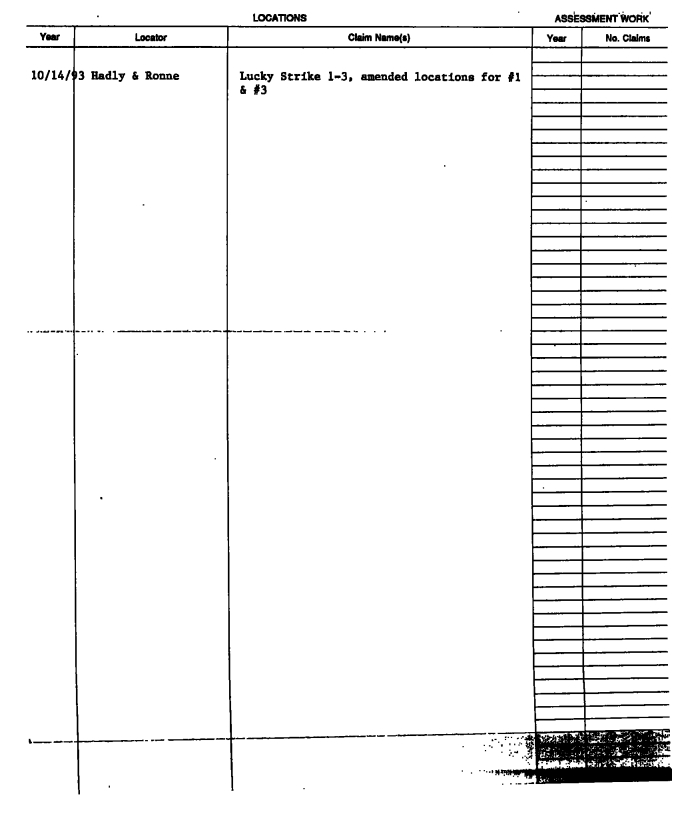 LOCATIONS

ASSESSMENT WORK

| Year | Locator | Claim Name(s) | Year | No. Claims |
|---|---|---|---|---|
| 10/14/93 | Hadly & Ronne | Lucky Strike 1-3, amended locations for #1 & #3 | | |